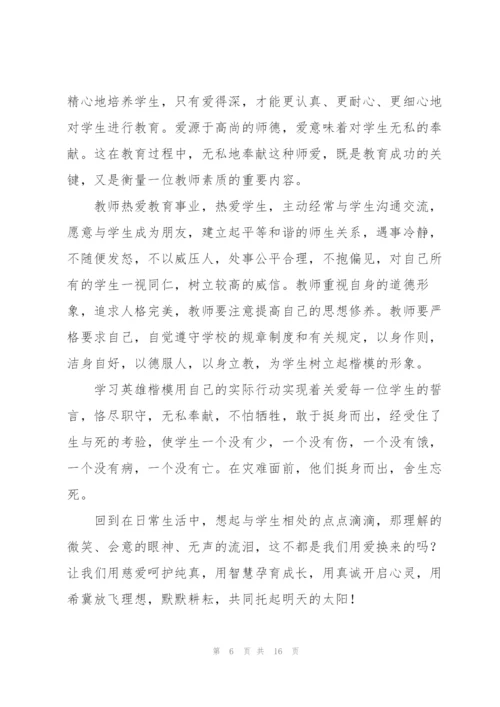 精心地培养学生，只有爱得深，才能更认真、更耐心、更细心地对学生进行教育。爱源于高尚的师德，爱意味着对学生无私的奉献。这在教育过程中，无私地奉献这种师爱，既是教育成功的关键，又是衡量一位教师素质的重要内容。

教师热爱教育事业，热爱学生，主动经常与学生沟通交流，愿意与学生成为朋友，建立起平等和谐的师生关系，遇事冷静，不随便发怒，不以威压人，处事公平合理，不抱偏见，对自己所有的学生一视同仁，树立较高的威信。教师重视自身的道德形象，追求人格完美，教师要注意提高自己的思想修养。教师要严格要求自己，自觉遵守学校的规章制度和有关规定，以身作则，洁身自好，以德服人，以身立教，为学生树立起楷模的形象。

学习英雄楷模用自己的实际行动实现着关爱每一位学生的誓言，恪尽职守，无私奉献，不怕牺牲，敢于挺身而出，经受住了生与死的考验，使学生一个没有少，一个没有伤，一个没有饿，一个没有病，一个没有亡。在灾难面前，他们挺身而出，舍生忘死。

回到在日常生活中，想起与学生相处的点点滴滴，那理解的微笑、会意的眼神、无声的流泪，这不都是我们用爱换来的吗？让我们用慈爱呵护纯真，用智慧孕育成长，用真诚开启心灵，用希冀放飞理想，默默耕耘，共同托起明天的太阳！

第 6 页 共 16 页